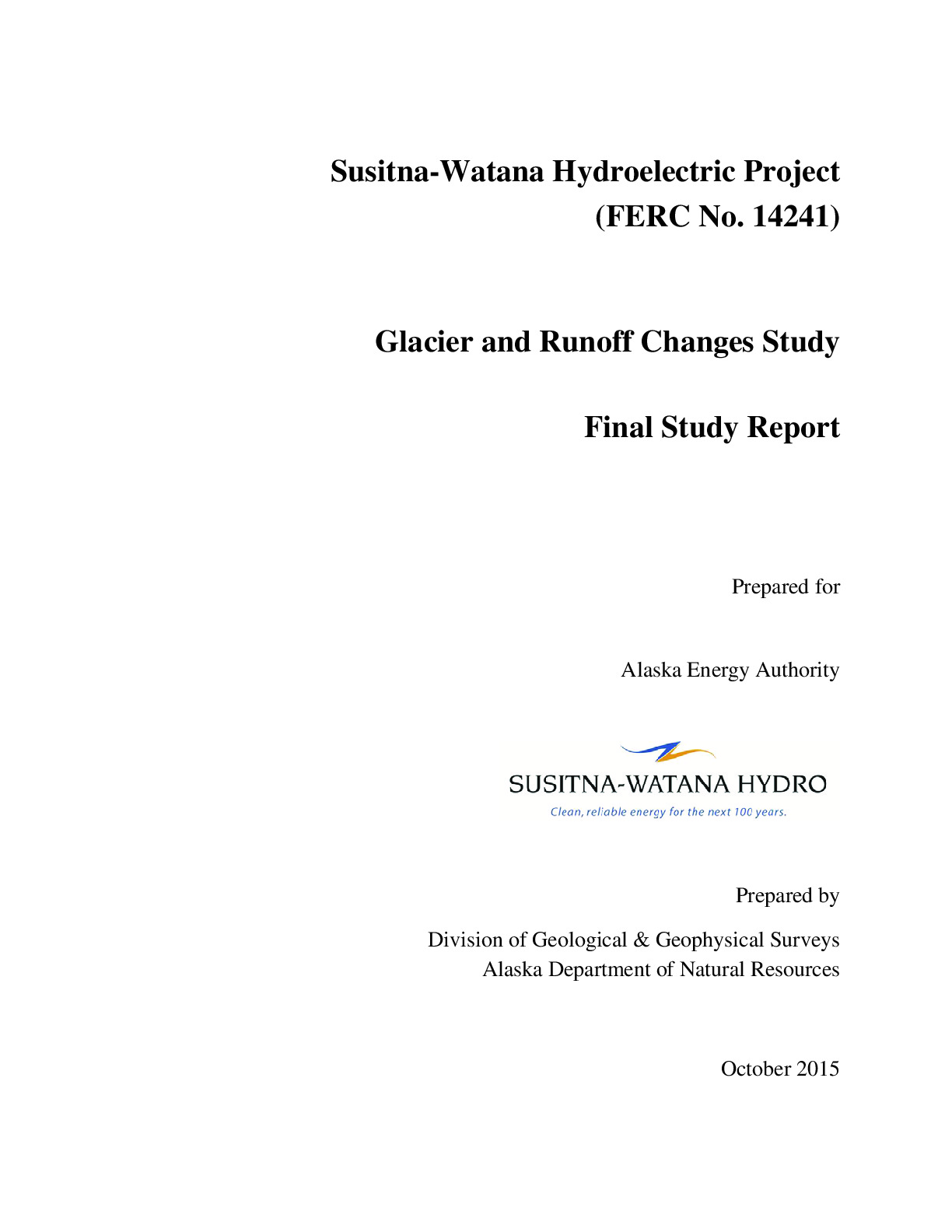 Susitna-Watana Hydroelectric Project
(FERC No. 14241)

Glacier and Runoff Changes Study

Final Study Report

Prepared for

Alaska Energy Authority

SUSITNA-WATANA HYDRO
Clean, reliable energy for the next 100 years.

Prepared by

Division of Geological & Geophysical Surveys
Alaska Department of Natural Resources

October 2015